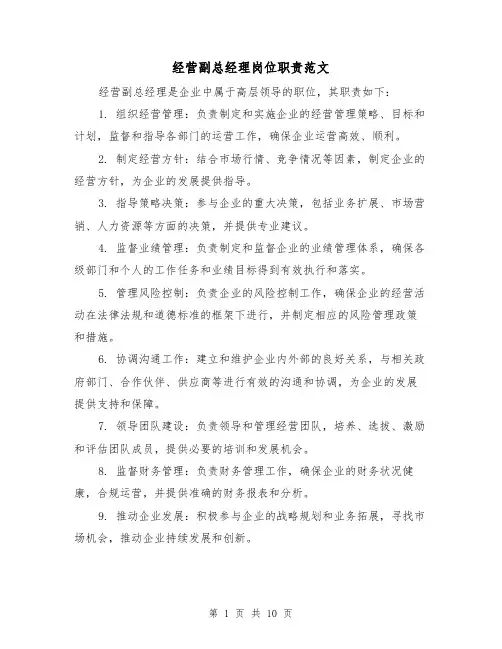 经营副总经理岗位职责范文

经营副总经理是企业中属于高层领导的职位，其职责如下：

1. 组织经营管理：负责制定和实施企业的经营管理策略、目标和计划，监督和指导各部门的运营工作，确保企业运营高效、顺利。

2. 制定经营方针：结合市场行情、竞争情况等因素，制定企业的经营方针，为企业的发展提供指导。

3. 指导策略决策：参与企业的重大决策，包括业务扩展、市场营销、人力资源等方面的决策，并提供专业建议。

4. 监督业绩管理：负责制定和监督企业的业绩管理体系，确保各级部门和个人的工作任务和业绩目标得到有效执行和落实。

5. 管理风险控制：负责企业的风险控制工作，确保企业的经营活动在法律法规和道德标准的框架下进行，并制定相应的风险管理政策和措施。

6. 协调沟通工作：建立和维护企业内外部的良好关系，与相关政府部门、合作伙伴、供应商等进行有效的沟通和协调，为企业的发展提供支持和保障。

7. 领导团队建设：负责领导和管理经营团队，培养、选拔、激励和评估团队成员，提供必要的培训和发展机会。

8. 监督财务管理：负责财务管理工作，确保企业的财务状况健康，合规运营，并提供准确的财务报表和分析。

9. 推动企业发展：积极参与企业的战略规划和业务拓展，寻找市场机会，推动企业持续发展和创新。

第 1 页 共 10 页